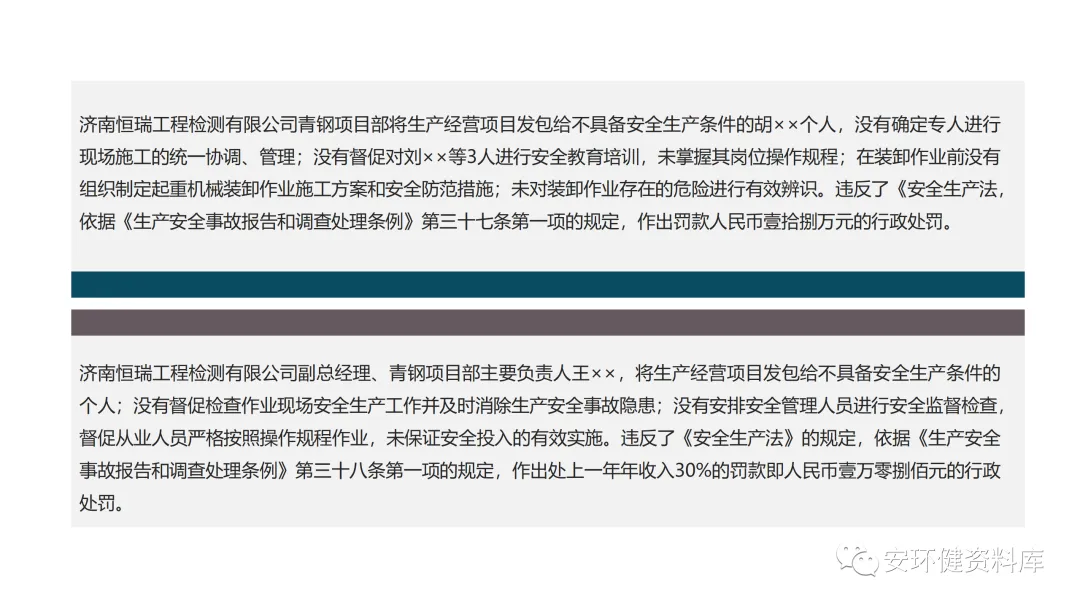 济南恒瑞工程检测有限公司青钢项目部将生产经营项目发包给不具备安全生产条件的胡××个人，没有确定专人进行现场施工的统一协调、管理；没有督促对刘××等3人进行安全教育培训，未掌握其岗位操作规程；在装卸作业前没有组织制定起重机械装卸作业施工方案和安全防范措施；未对装卸作业存在的危险进行有效辨识。违反了《安全生产法，依据《生产安全事故报告和调查处理条例》第三十七条第一项的规定，作出罚款人民币壹拾捌万元的行政处罚。

济南恒瑞工程检测有限公司副总经理、青钢项目部主要负责人王××，将生产经营项目发包给不具备安全生产条件的个人；没有督促检查作业现场安全生产工作并及时消除生产安全事故隐患；没有安排安全管理人员进行安全监督检查，督促从业人员严格按照操作规程作业，未保证安全投入的有效实施。违反了《安全生产法》的规定，依据《生产安全事故报告和调查处理条例》第三十八条第一项的规定，作出处上一年年收入30%的罚款即人民币壹万零捌佰元的行政处罚。

安环健资料库